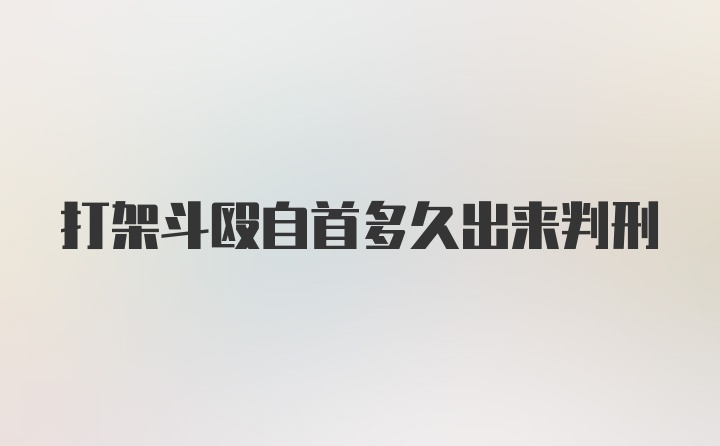 打架斗殴自首多久出来判刑